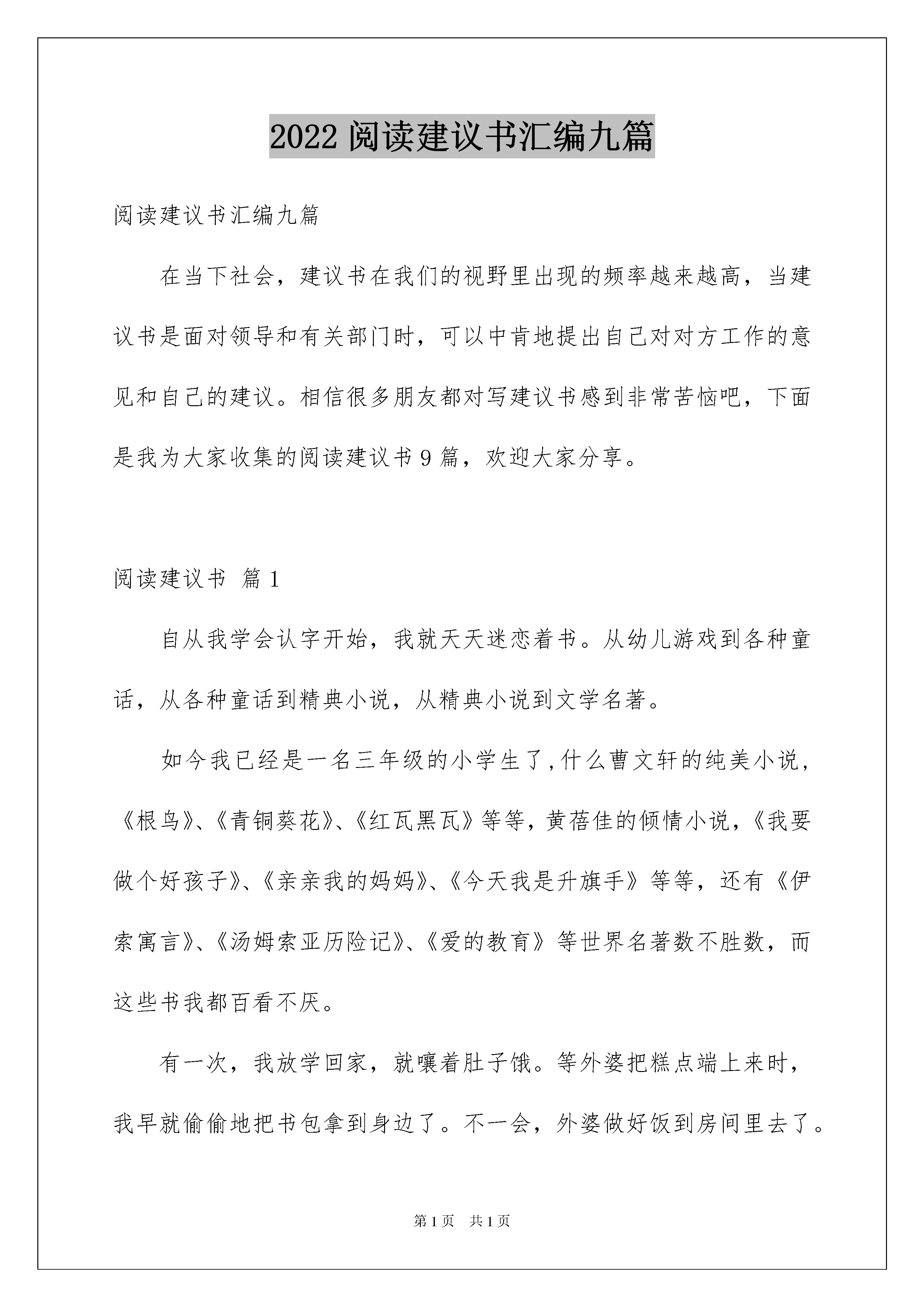 2022 阅读建议书汇编九篇

阅读建议书汇编九篇

在当下社会，建议书在我们的视野里出现的频率越来越高，当建议书是面对领导和有关部门时，可以中肯地提出自己对对方工作的意见和自己的建议。相信很多朋友都对写建议书感到非常苦恼吧，下面是我为大家收集的阅读建议书 9 篇，欢迎大家分享。

阅读建议书 篇 1

自从我学会认字开始，我就天天迷恋着书。从幼儿游戏到各种童话，从各种童话到精典小说，从精典小说到文学名著。

如今我已经是一名三年级的小学生了,什么曹文轩的纯美小说，《根鸟》、《青铜葵花》、《红瓦黑瓦》等等，黄蓓佳的倾情小说，《我要做个好孩子》、《亲亲我的妈妈》、《今天我是升旗手》等等，还有《伊索寓言》、《汤姆索亚历险记》、《爱的教育》等世界名著数不胜数，而这些书我都百看不厌。

有一次，我放学回家，就嚷着肚子饿。等外婆把糕点端上来时，我早就偷偷地把书包拿到身边了。不一会，外婆做好饭到房间里去了。

第 1 页 共 1 页